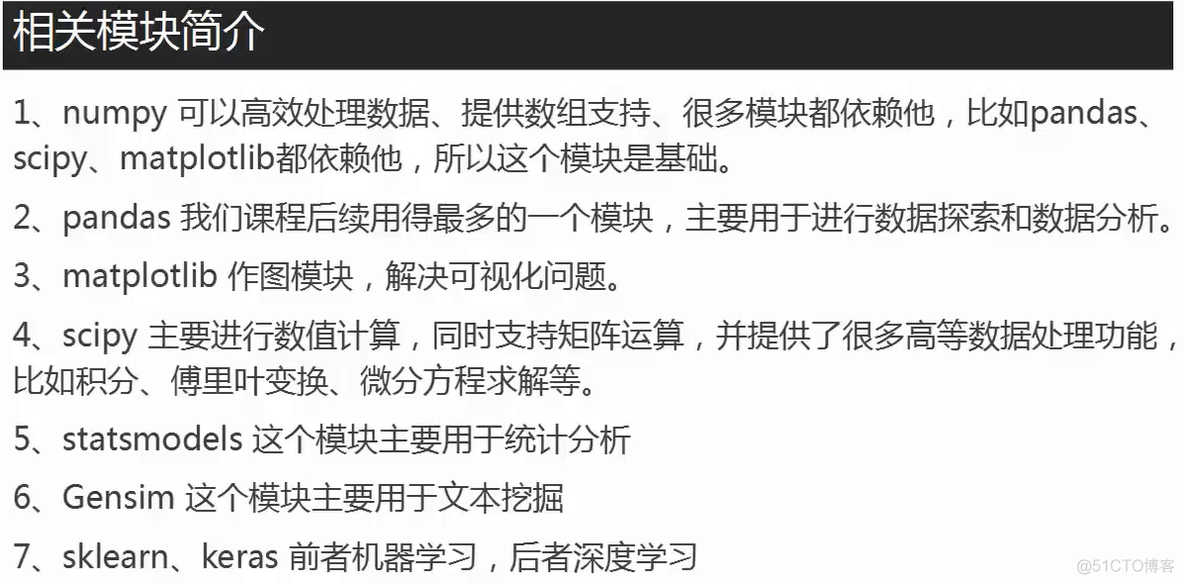 相关模块简介

1、numpy 可以高效处理数据、提供数组支持、很多模块都依赖他，比如pandas、scipy、matplotlib都依赖他，所以这个模块是基础。

2、pandas 我们课程后续用得最多的一个模块，主要用于进行数据探索和数据分析。

3、matplotlib 作图模块，解决可视化问题。

4、scipy 主要进行数值计算，同时支持矩阵运算，并提供了很多高等数据处理功能，比如积分、傅里叶变换、微分方程求解等。

5、statsmodels 这个模块主要用于统计分析

6、Gensim 这个模块主要用于文本挖掘

7、sklearn、keras 前者机器学习，后者深度学习

@51CTO博客